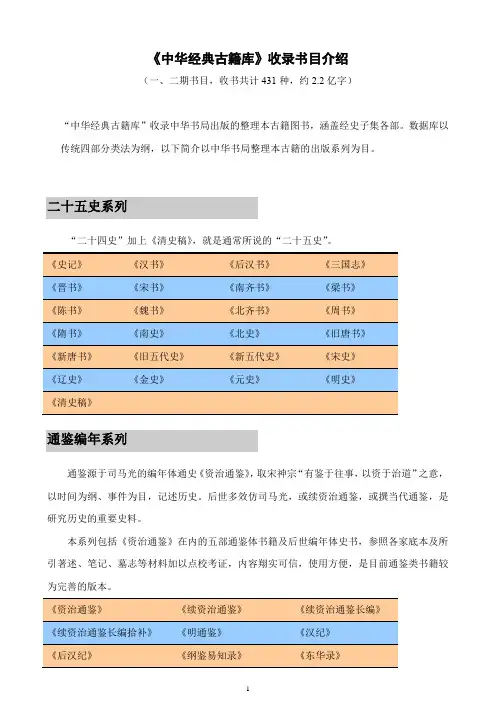 《中华经典古籍库》收录书目介绍

（一、二期书目，收书共计 431 种，约 2.2 亿字）

“中华经典古籍库”收录中华书局出版的整理本古籍图书，涵盖经史子集各部。数据库以传统四部分类法为纲，以下简介以中华书局整理本古籍的出版系列为目。

二十五史系列

“二十四史”加上《清史稿》，就是通常所说的“二十五史”。

| 《史记》 | 《汉书》 | 《后汉书》 | 《三国志》 |
|---|---|---|---|
| 《晋书》 | 《宋书》 | 《南齐书》 | 《梁书》 |
| 《陈书》 | 《魏书》 | 《北齐书》 | 《周书》 |
| 《隋书》 | 《南史》 | 《北史》 | 《旧唐书》 |
| 《新唐书》 | 《旧五代史》 | 《新五代史》 | 《宋史》 |
| 《辽史》 | 《金史》 | 《元史》 | 《明史》 |
| 《清史稿》 | | | |

通鉴编年系列

通鉴源于司马光的编年体通史《资治通鉴》，取宋神宗“有鉴于往事、以资于治道”之意，以时间为纲、事件为目，记述历史。后世多效仿司马光，或续资治通鉴，或撰当代通鉴，是研究历史的重要史料。

本系列包括《资治通鉴》在内的五部通鉴体书籍及后世编年体史书，参照各家底本及所引著述、笔记、墓志等材料加以点校考证，内容翔实可信，使用方便，是目前通鉴类书籍较为完善的版本。

| 《资治通鉴》 | 《续资治通鉴》 | 《续资治通鉴长编》 |
|---|---|---|
| 《续资治通鉴长编拾补》 | 《明通鉴》 | 《汉纪》 |
| 《后汉纪》 | 《纲鉴易知录》 | 《东华录》 |

1